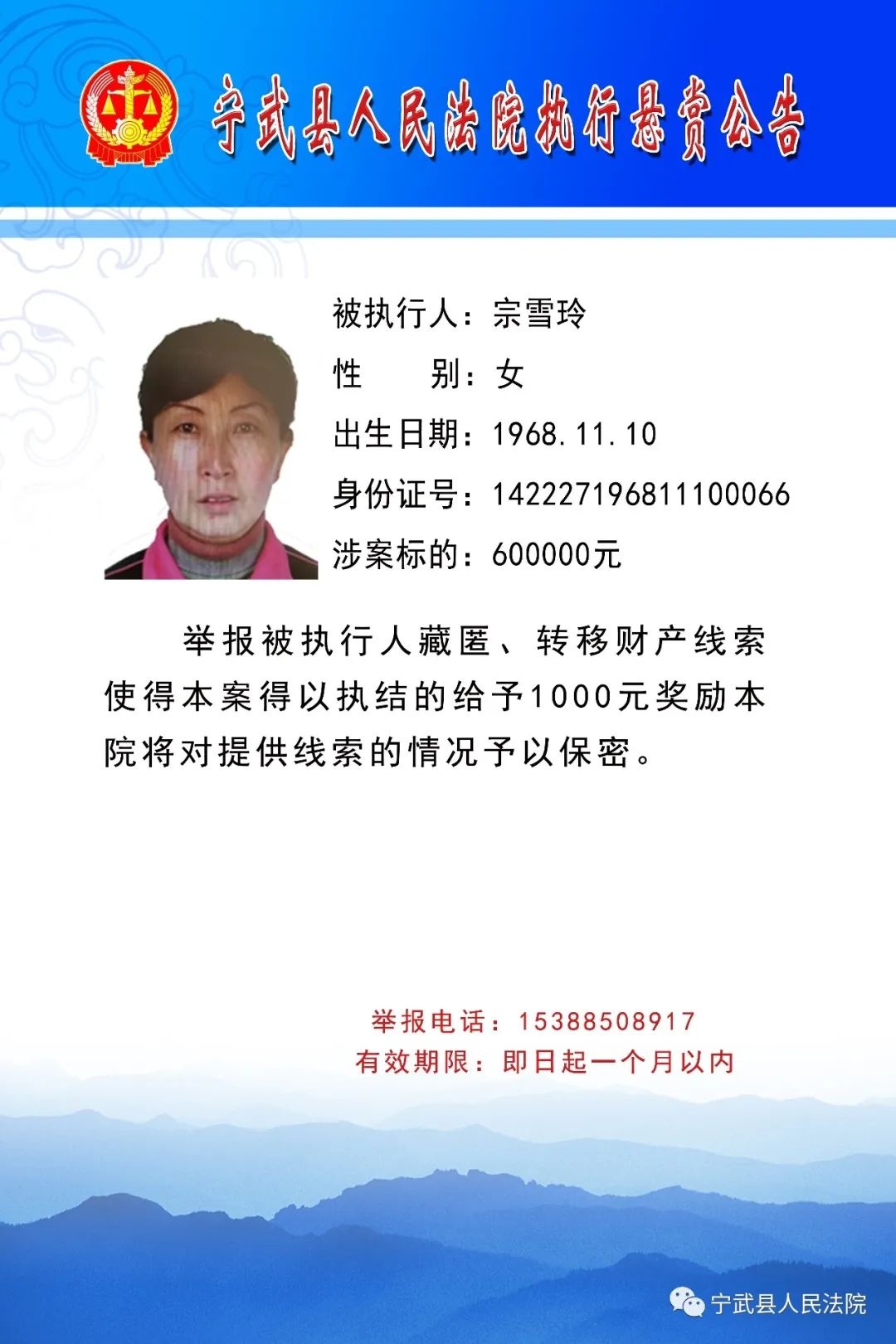 宁武县人民法院执行悬赏公告

被执行人：宗雪玲
性　　别：女
出生日期：1968.11.10
身份证号：142227196811100066
涉案标的：600000元

举报被执行人藏匿、转移财产线索使得本案得以执结的给予1000元奖励本院将对提供线索的情况予以保密。

举报电话：15388508917
有效期限：即日起一个月以内

宁武县人民法院